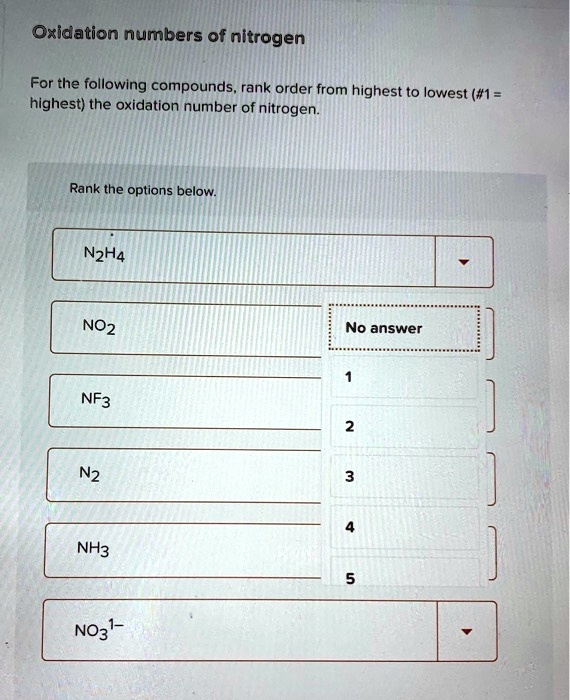 Oxidation numbers of nitrogen

For the following compounds, rank order from highest to lowest (#1 = highest) the oxidation number of nitrogen.

Rank the options below.

$N_2H_4$

$NO_2$

No answer

1

$NF_3$

2

$N_2$

3

4

$NH_3$

5

$NO_3^{1-}$